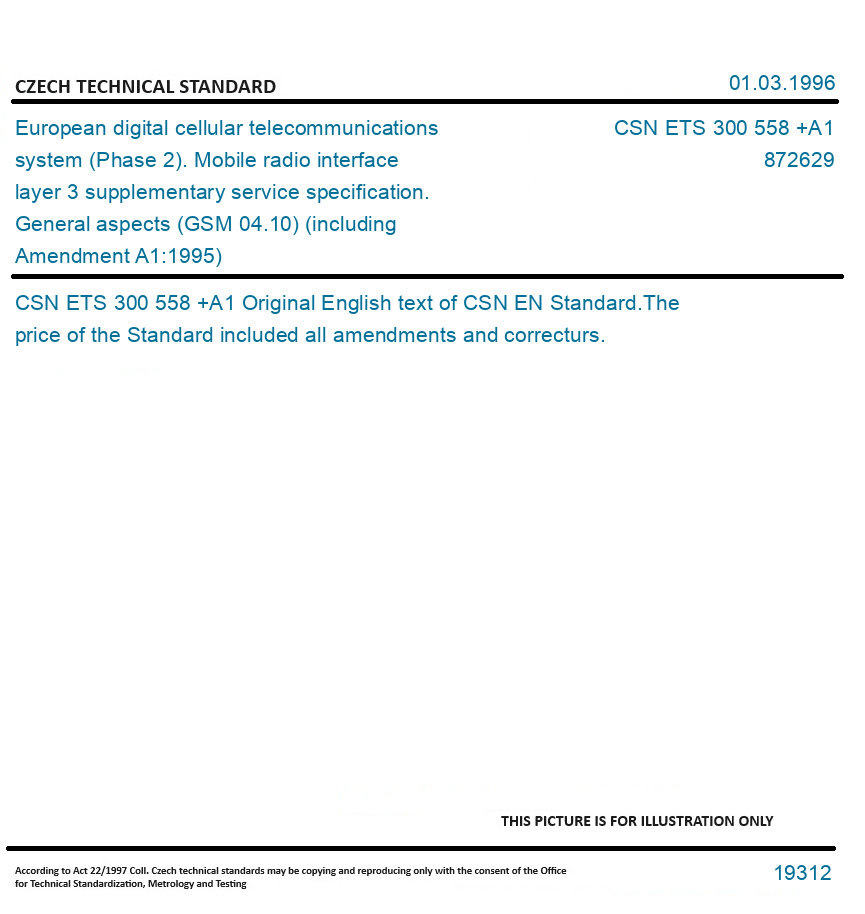 CZECH TECHNICAL STANDARD

01.03.1996

European digital cellular telecommunications system (Phase 2). Mobile radio interface layer 3 supplementary service specification. General aspects (GSM 04.10) (including Amendment A1:1995)

CSN ETS 300 558 +A1
872629

CSN ETS 300 558 +A1 Original English text of CSN EN Standard.The price of the Standard included all amendments and correcturs.

THIS PICTURE IS FOR ILLUSTRATION ONLY

According to Act 22/1997 Coll. Czech technical standards may be copying and reproducing only with the consent of the Office for Technical Standardization, Metrology and Testing

19312